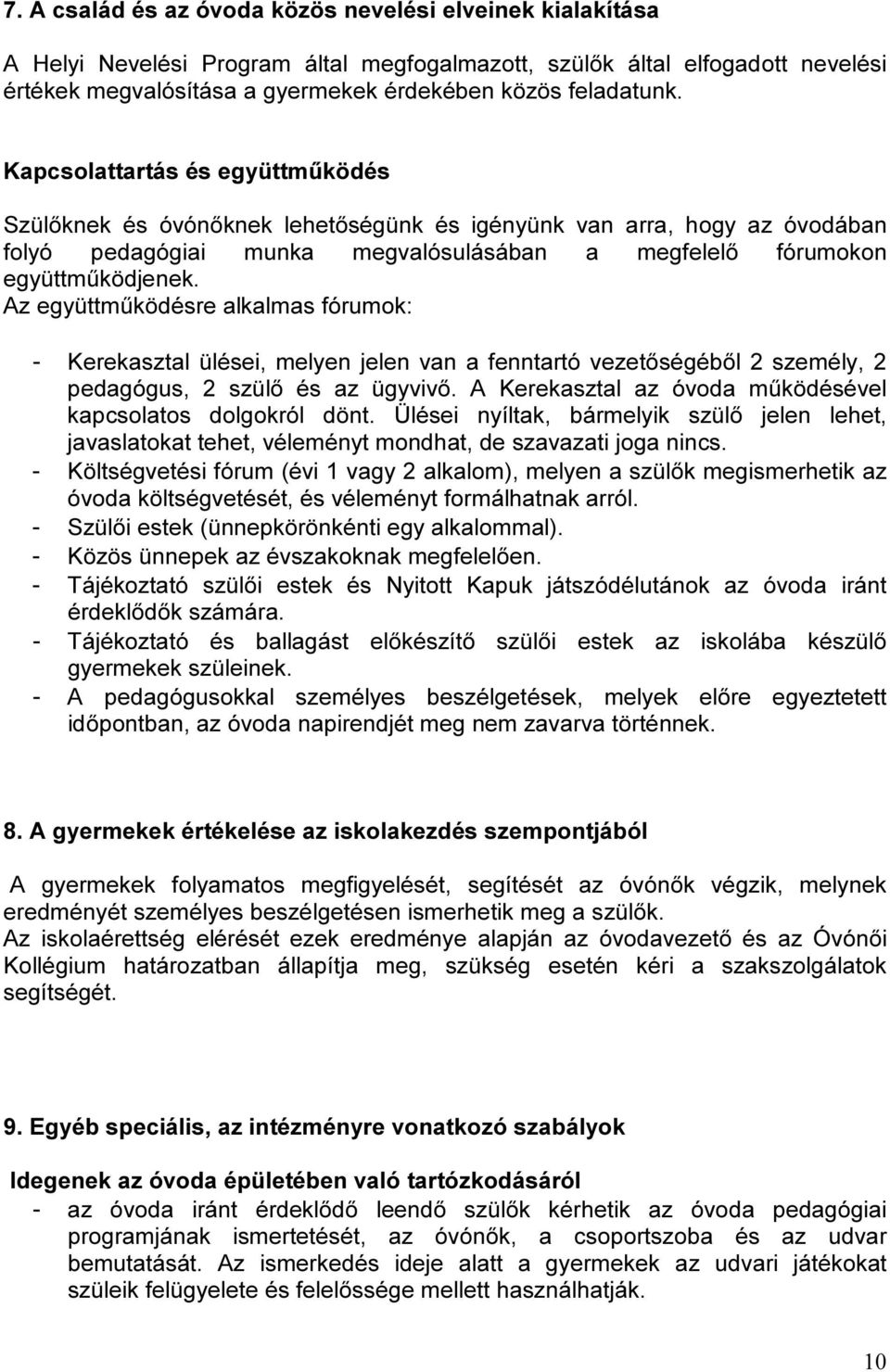 7. A család és az óvoda közös nevelési elveinek kialakítása

A Helyi Nevelési Program által megfogalmazott, szülők által elfogadott nevelési értékek megvalósítása a gyermekek érdekében közös feladatunk.

Kapcsolattartás és együttműködés

Szülőknek és óvónőknek lehetőségünk és igényünk van arra, hogy az óvodában folyó pedagógiai munka megvalósulásában a megfelelő fórumokon együttműködjenek.
Az együttműködésre alkalmas fórumok:

- Kerekasztal ülései, melyen jelen van a fenntartó vezetőségéből 2 személy, 2 pedagógus, 2 szülő és az ügyvivő. A Kerekasztal az óvoda működésével kapcsolatos dolgokról dönt. Ülései nyíltak, bármelyik szülő jelen lehet, javaslatokat tehet, véleményt mondhat, de szavazati joga nincs.
- Költségvetési fórum (évi 1 vagy 2 alkalom), melyen a szülők megismerhetik az óvoda költségvetését, és véleményt formálhatnak arról.
- Szülői estek (ünnepkörönkénti egy alkalommal).
- Közös ünnepek az évszakoknak megfelelően.
- Tájékoztató szülői estek és Nyitott Kapuk játszódélutánok az óvoda iránt érdeklődők számára.
- Tájékoztató és ballagást előkészítő szülői estek az iskolába készülő gyermekek szüleinek.
- A pedagógusokkal személyes beszélgetések, melyek előre egyeztetett időpontban, az óvoda napirendjét meg nem zavarva történnek.

8. A gyermekek értékelése az iskolakezdés szempontjából

A gyermekek folyamatos megfigyelését, segítését az óvónők végzik, melynek eredményét személyes beszélgetésen ismerhetik meg a szülők.
Az iskolaérettség elérését ezek eredménye alapján az óvodavezető és az Óvónői Kollégium határozatban állapítja meg, szükség esetén kéri a szakszolgálatok segítségét.

9. Egyéb speciális, az intézményre vonatkozó szabályok

Idegenek az óvoda épületében való tartózkodásáról
- az óvoda iránt érdeklődő leendő szülők kérhetik az óvoda pedagógiai programjának ismertetését, az óvónők, a csoportszoba és az udvar bemutatását. Az ismerkedés ideje alatt a gyermekek az udvari játékokat szüleik felügyelete és felelőssége mellett használhatják.

10